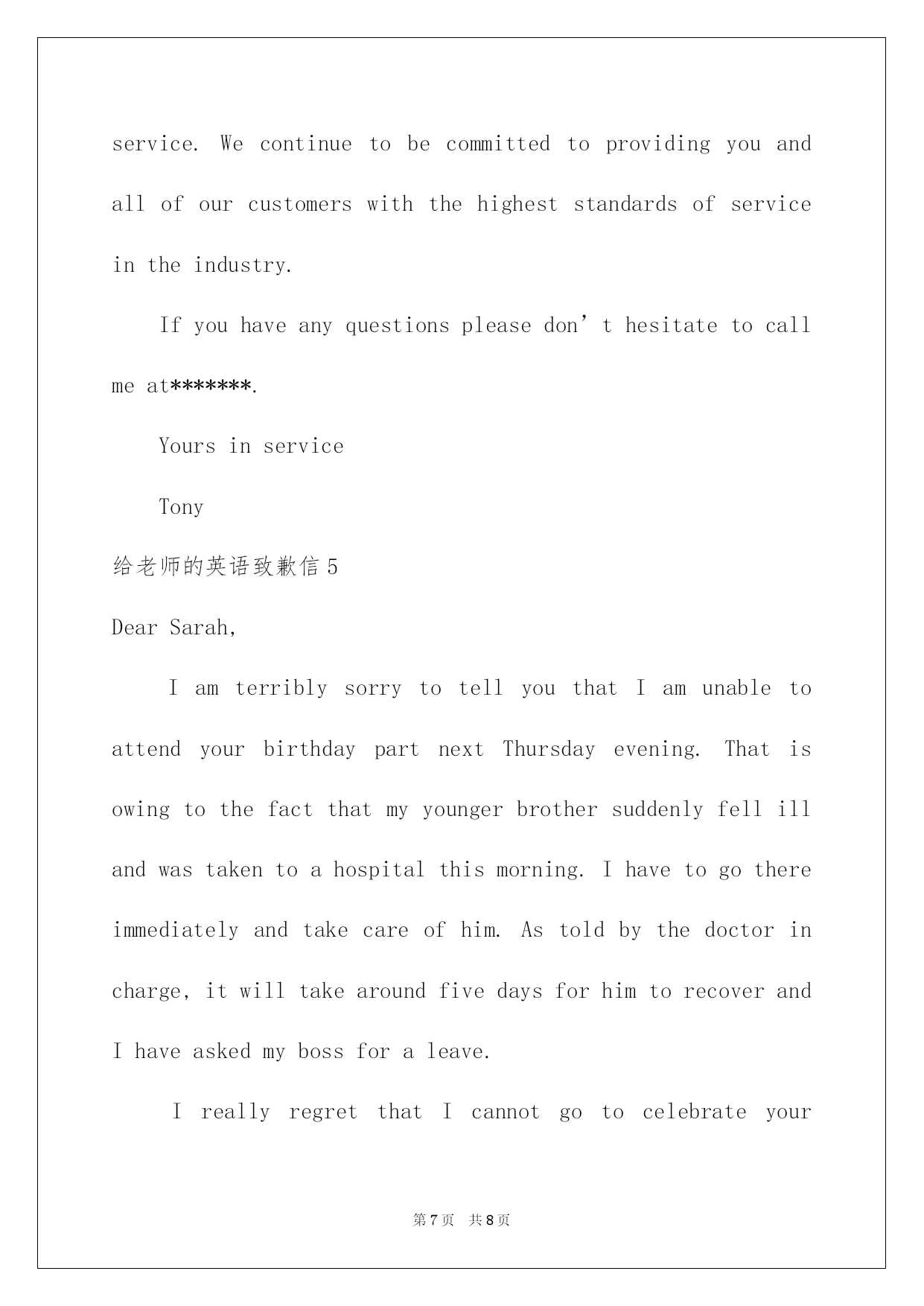 service. We continue to be committed to providing you and all of our customers with the highest standards of service in the industry.

If you have any questions please don’t hesitate to call me at*******.

Yours in service

Tony

给老师的英语致歉信 5

Dear Sarah,

I am terribly sorry to tell you that I am unable to attend your birthday part next Thursday evening. That is owing to the fact that my younger brother suddenly fell ill and was taken to a hospital this morning. I have to go there immediately and take care of him. As told by the doctor in charge, it will take around five days for him to recover and I have asked my boss for a leave.

I really regret that I cannot go to celebrate your

第 7 页 共 8 页